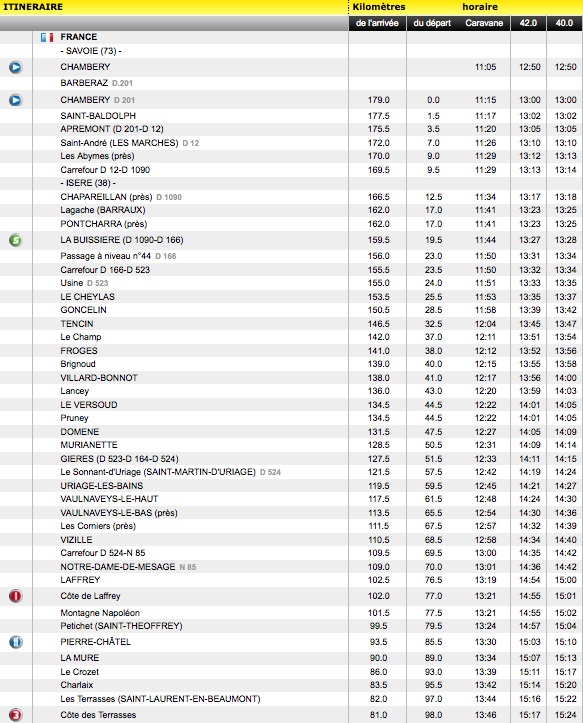 | ITINERAIRE | Kilomètres |  | horaire |  |  |
|---|---|---|---|---|---|
|  | de l'arrivée | du départ | Caravane | 42.0 | 40.0 |
| FRANCE |  |  |  |  |  |
| - SAVOIE (73) - |  |  |  |  |  |
| CHAMBERY |  |  | 11:05 | 12:50 | 12:50 |
| BARBERAZ D.201 |  |  |  |  |  |
| CHAMBERY D 201 | 179.0 | 0.0 | 11:15 | 13:00 | 13:00 |
| SAINT-BALDOLPH | 177.5 | 1.5 | 11:17 | 13:02 | 13:02 |
| APREMONT (D 201-D 12) | 175.5 | 3.5 | 11:20 | 13:05 | 13:05 |
| Saint-André (LES MARCHES) D 12 | 172.0 | 7.0 | 11:26 | 13:10 | 13:10 |
| Les Abymes (près) | 170.0 | 9.0 | 11:29 | 13:12 | 13:13 |
| Carrefour D 12-D 1090 | 169.5 | 9.5 | 11:29 | 13:13 | 13:14 |
| - ISERE (38) - |  |  |  |  |  |
| CHAPAREILLAN (près) D 1090 | 166.5 | 12.5 | 11:34 | 13:17 | 13:18 |
| Lagache (BARRAUX) | 162.0 | 17.0 | 11:41 | 13:23 | 13:25 |
| PONTCHARRA (près) | 162.0 | 17.0 | 11:41 | 13:23 | 13:25 |
| LA BUISSIERE (D 1090-D 166) | 159.5 | 19.5 | 11:44 | 13:27 | 13:28 |
| Passage à niveau n°44 D 166 | 156.0 | 23.0 | 11:50 | 13:31 | 13:34 |
| Carrefour D 166-D 523 | 155.5 | 23.5 | 11:50 | 13:32 | 13:34 |
| Usine D 523 | 155.0 | 24.0 | 11:51 | 13:33 | 13:35 |
| LE CHEYLAS | 153.5 | 25.5 | 11:53 | 13:35 | 13:37 |
| GONCELIN | 150.5 | 28.5 | 11:58 | 13:39 | 13:42 |
| TENCIN | 146.5 | 32.5 | 12:04 | 13:45 | 13:47 |
| Le Champ | 142.0 | 37.0 | 12:11 | 13:51 | 13:54 |
| FROGES | 141.0 | 38.0 | 12:12 | 13:52 | 13:56 |
| Brignoud | 139.0 | 40.0 | 12:15 | 13:55 | 13:58 |
| VILLARD-BONNOT | 138.0 | 41.0 | 12:17 | 13:56 | 14:00 |
| Lancey | 136.0 | 43.0 | 12:20 | 13:59 | 14:03 |
| LE VERSOUD | 134.5 | 44.5 | 12:22 | 14:01 | 14:05 |
| Pruney | 134.5 | 44.5 | 12:22 | 14:01 | 14:05 |
| DOMENE | 131.5 | 47.5 | 12:27 | 14:05 | 14:09 |
| MURIANETTE | 128.5 | 50.5 | 12:31 | 14:09 | 14:14 |
| GIERES (D 523-D 164-D 524) | 127.5 | 51.5 | 12:33 | 14:11 | 14:15 |
| Le Sonnant-d'Uriage (SAINT-MARTIN-D'URIAGE) D 524 | 121.5 | 57.5 | 12:42 | 14:19 | 14:24 |
| URIAGE-LES-BAINS | 119.5 | 59.5 | 12:45 | 14:21 | 14:27 |
| VAULNAVEYS-LE-HAUT | 117.5 | 61.5 | 12:48 | 14:24 | 14:30 |
| VAULNAVEYS-LE-BAS (près) | 113.5 | 65.5 | 12:54 | 14:30 | 14:36 |
| Les Corniers (près) | 111.5 | 67.5 | 12:57 | 14:32 | 14:39 |
| VIZILLE | 110.5 | 68.5 | 12:58 | 14:34 | 14:40 |
| Carrefour D 524-N 85 | 109.5 | 69.5 | 13:00 | 14:35 | 14:42 |
| NOTRE-DAME-DE-MESAGE N 85 | 109.0 | 70.0 | 13:01 | 14:36 | 14:42 |
| LAFFREY | 102.5 | 76.5 | 13:19 | 14:54 | 15:00 |
| Côte de Laffrey | 102.0 | 77.0 | 13:21 | 14:55 | 15:01 |
| Montagne Napoléon | 101.5 | 77.5 | 13:21 | 14:55 | 15:02 |
| Petichet (SAINT-THEOFFREY) | 99.5 | 79.5 | 13:24 | 14:57 | 15:04 |
| PIERRE-CHÂTEL | 93.5 | 85.5 | 13:30 | 15:03 | 15:10 |
| LA MURE | 90.0 | 89.0 | 13:34 | 15:07 | 15:13 |
| Le Crozet | 86.0 | 93.0 | 13:39 | 15:11 | 15:17 |
| Charlaix | 83.5 | 95.5 | 13:42 | 15:14 | 15:20 |
| Les Terrasses (SAINT-LAURENT-EN-BEAUMONT) | 82.0 | 97.0 | 13:44 | 15:16 | 15:22 |
| Côte des Terrasses | 81.0 | 98.0 | 13:46 | 15:17 | 15:24 |